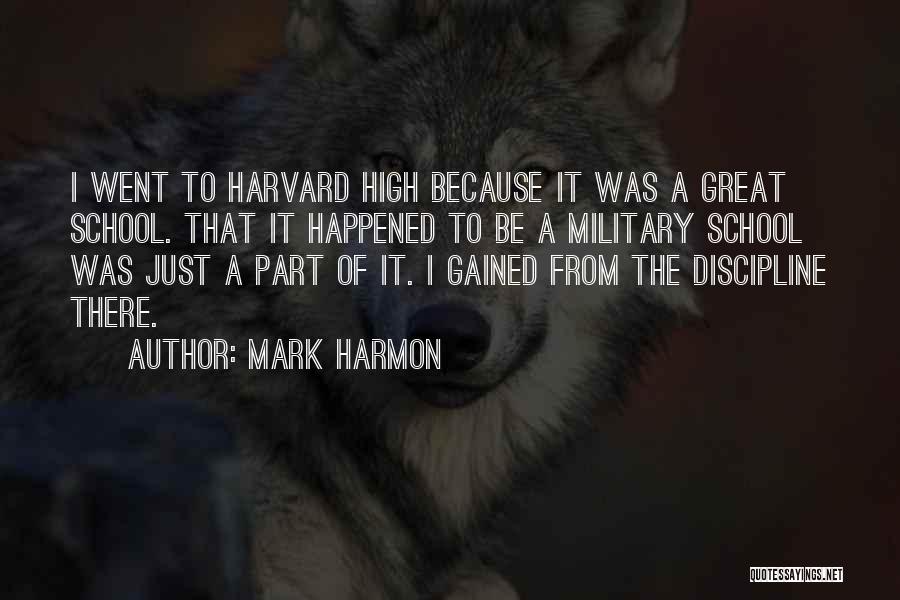 I WENT TO HARVARD HIGH BECAUSE IT WAS A GREAT SCHOOL. THAT IT HAPPENED TO BE A MILITARY SCHOOL WAS JUST A PART OF IT. I GAINED FROM THE DISCIPLINE THERE.

AUTHOR: MARK HARMON

QUOTESSAYINGS.NET